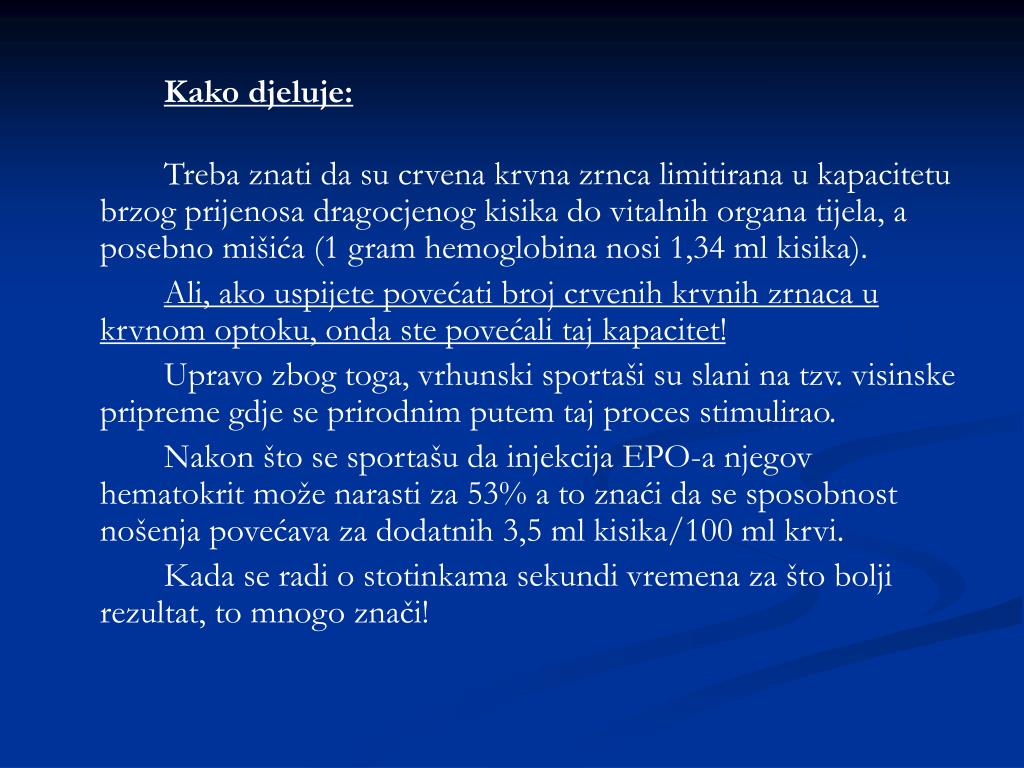 Kako djeluje:

Treba znati da su crvena krvna zrnca limitirana u kapacitetu brzog prijenosa dragocjenog kisika do vitalnih organa tijela, a posebno mišića (1 gram hemoglobina nosi 1,34 ml kisika).

Ali, ako uspijete povećati broj crvenih krvnih zrnaca u krvnom optoku, onda ste povećali taj kapacitet!

Upravo zbog toga, vrhunski sportaši su slani na tzv. visinske pripreme gdje se prirodnim putem taj proces stimulirao.

Nakon što se sportašu da injekcija EPO-a njegov hematokrit može narasti za 53% a to znaći da se sposobnost nošenja povećava za dodatnih 3,5 ml kisika/100 ml krvi.

Kada se radi o stotinkama sekundi vremena za što bolji rezultat, to mnogo znači!